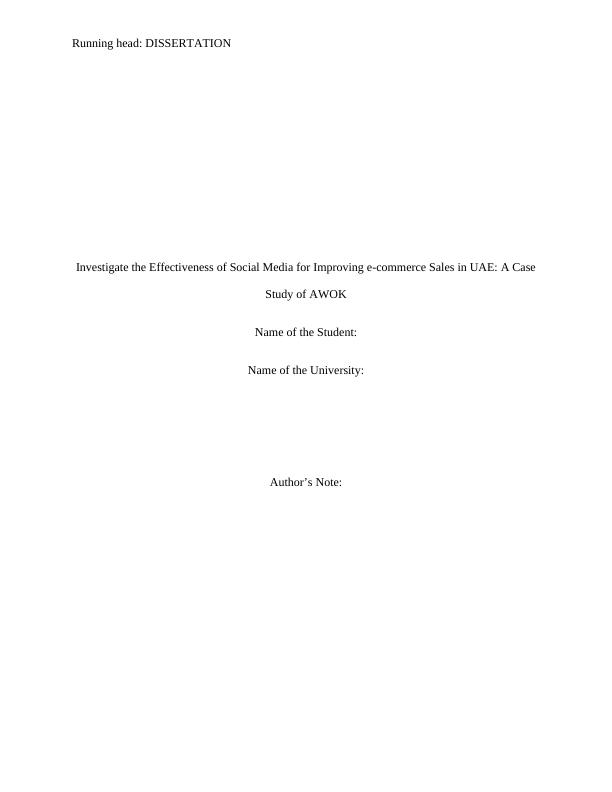 Running head: DISSERTATION

Investigate the Effectiveness of Social Media for Improving e-commerce Sales in UAE: A Case Study of AWOK

Name of the Student:

Name of the University:

Author’s Note: